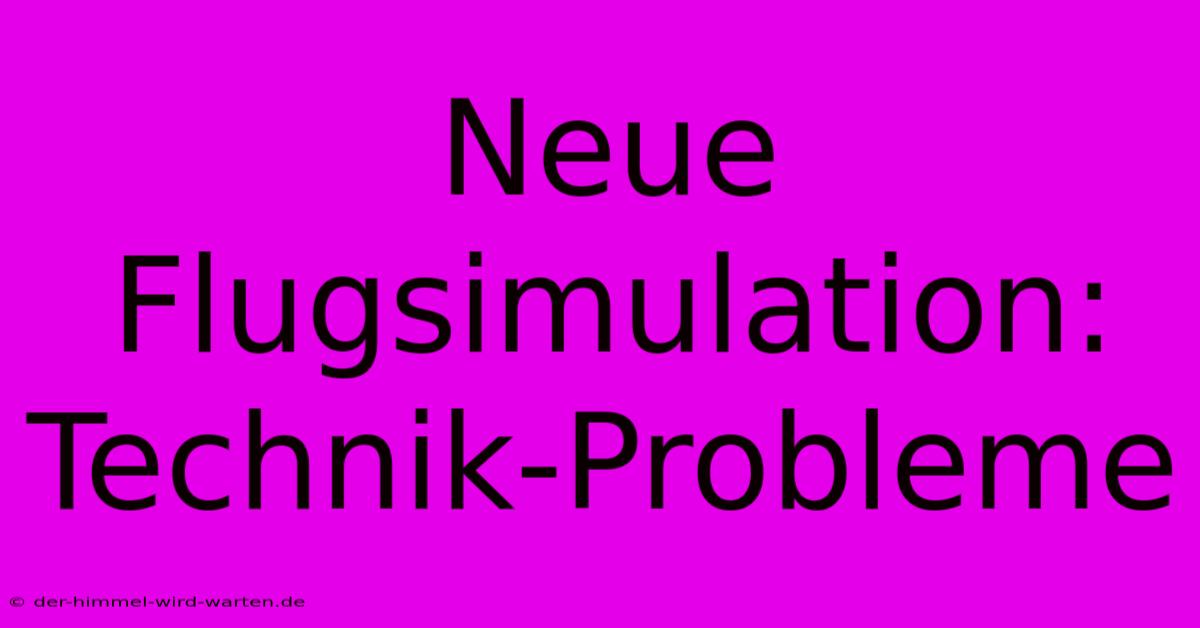 Neue Flugsimulation: Technik-Probleme

© der-himmel-wird-warten.de